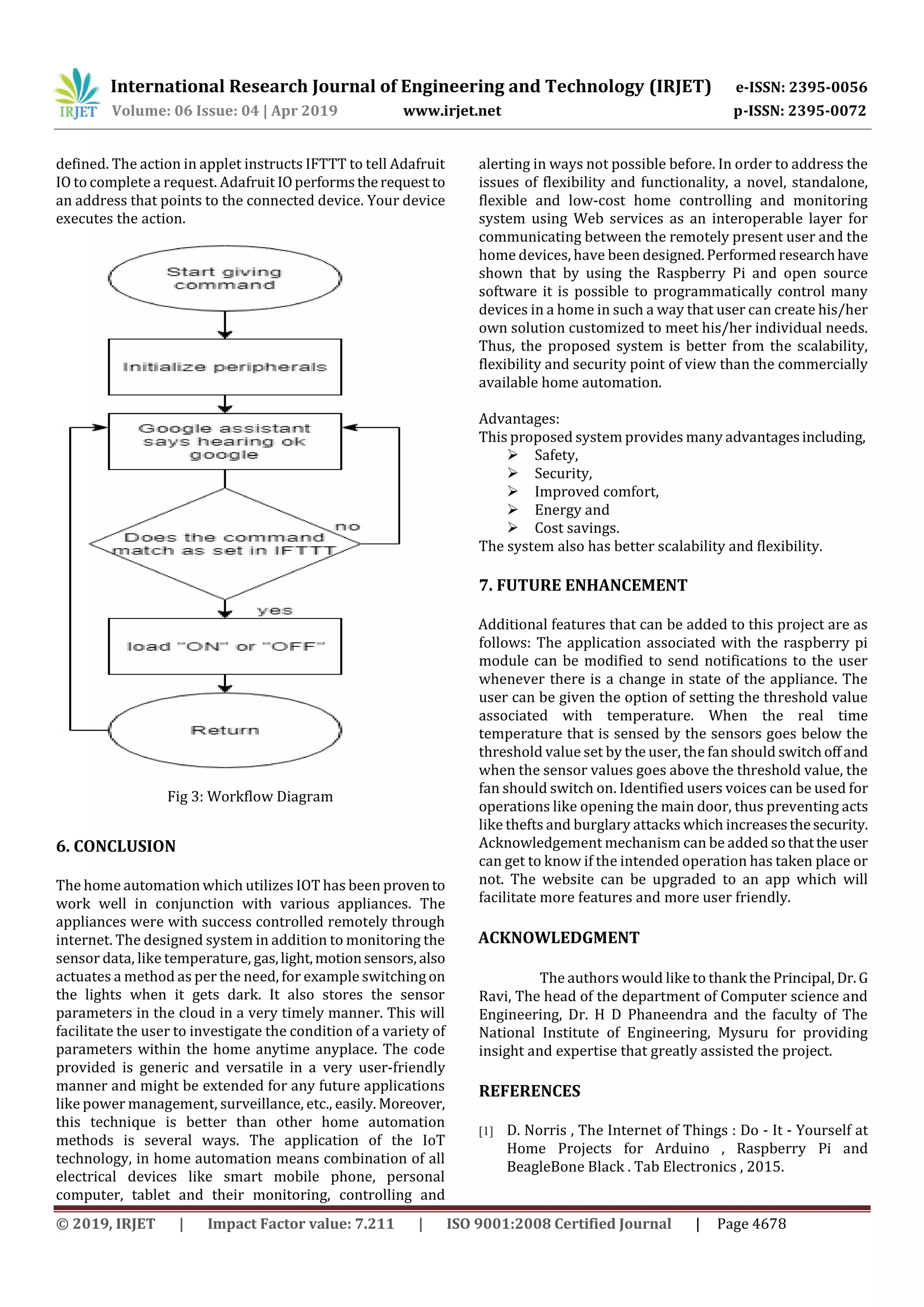 IRJET International Research Journal of Engineering and Technology (IRJET) e-ISSN: 2395-0056
Volume: 06 Issue: 04 | Apr 2019 www.irjet.net p-ISSN: 2395-0072

defined. The action in applet instructs IFTTT to tell Adafruit IO to complete a request. Adafruit IO performs the request to an address that points to the connected device. Your device executes the action.

Start giving command

Initialize peripherals

Google assistant says hearing ok google

Does the command match as set in IFTTT

no

yes

load "ON" or "OFF"

Return

Fig 3: Workflow Diagram

6. CONCLUSION

The home automation which utilizes IOT has been proven to work well in conjunction with various appliances. The appliances were with success controlled remotely through internet. The designed system in addition to monitoring the sensor data, like temperature, gas, light, motion sensors, also actuates a method as per the need, for example switching on the lights when it gets dark. It also stores the sensor parameters in the cloud in a very timely manner. This will facilitate the user to investigate the condition of a variety of parameters within the home anytime anyplace. The code provided is generic and versatile in a very user-friendly manner and might be extended for any future applications like power management, surveillance, etc., easily. Moreover, this technique is better than other home automation methods is several ways. The application of the IoT technology, in home automation means combination of all electrical devices like smart mobile phone, personal computer, tablet and their monitoring, controlling and alerting in ways not possible before. In order to address the issues of flexibility and functionality, a novel, standalone, flexible and low-cost home controlling and monitoring system using Web services as an interoperable layer for communicating between the remotely present user and the home devices, have been designed. Performed research have shown that by using the Raspberry Pi and open source software it is possible to programmatically control many devices in a home in such a way that user can create his/her own solution customized to meet his/her individual needs. Thus, the proposed system is better from the scalability, flexibility and security point of view than the commercially available home automation.

Advantages:
This proposed system provides many advantages including,
➢ Safety,
➢ Security,
➢ Improved comfort,
➢ Energy and
➢ Cost savings.
The system also has better scalability and flexibility.

7. FUTURE ENHANCEMENT

Additional features that can be added to this project are as follows: The application associated with the raspberry pi module can be modified to send notifications to the user whenever there is a change in state of the appliance. The user can be given the option of setting the threshold value associated with temperature. When the real time temperature that is sensed by the sensors goes below the threshold value set by the user, the fan should switch off and when the sensor values goes above the threshold value, the fan should switch on. Identified users voices can be used for operations like opening the main door, thus preventing acts like thefts and burglary attacks which increases the security. Acknowledgement mechanism can be added so that the user can get to know if the intended operation has taken place or not. The website can be upgraded to an app which will facilitate more features and more user friendly.

ACKNOWLEDGMENT

The authors would like to thank the Principal, Dr. G Ravi, The head of the department of Computer science and Engineering, Dr. H D Phaneendra and the faculty of The National Institute of Engineering, Mysuru for providing insight and expertise that greatly assisted the project.

REFERENCES

[1] D. Norris , The Internet of Things : Do - It - Yourself at Home Projects for Arduino , Raspberry Pi and BeagleBone Black . Tab Electronics , 2015.

© 2019, IRJET | Impact Factor value: 7.211 | ISO 9001:2008 Certified Journal | Page 4678